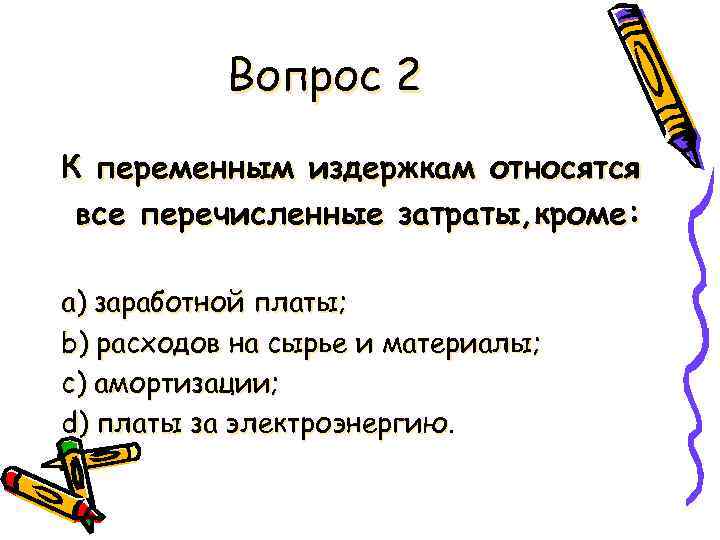 Вопрос 2

К переменным издержкам относятся все перечисленные затраты,кроме:

a) заработной платы;
b) расходов на сырье и материалы;
c) амортизации;
d) платы за электроэнергию.